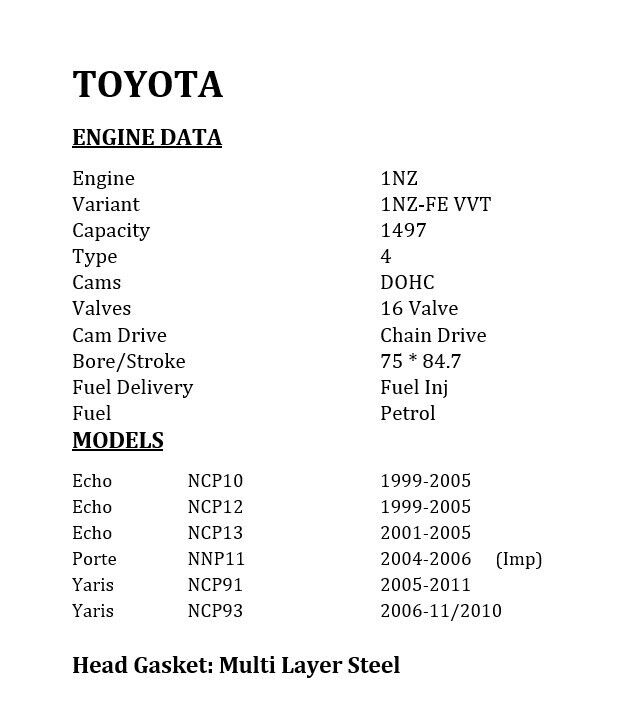 TOYOTA

ENGINE DATA

| | |
|---|---|
| Engine | 1NZ |
| Variant | 1NZ-FE VVT |
| Capacity | 1497 |
| Type | 4 |
| Cams | DOHC |
| Valves | 16 Valve |
| Cam Drive | Chain Drive |
| Bore/Stroke | 75 * 84.7 |
| Fuel Delivery | Fuel Inj |
| Fuel | Petrol |

MODELS

| | | | |
|---|---|---|---|
| Echo | NCP10 | 1999-2005 | |
| Echo | NCP12 | 1999-2005 | |
| Echo | NCP13 | 2001-2005 | |
| Porte | NNP11 | 2004-2006 | (Imp) |
| Yaris | NCP91 | 2005-2011 | |
| Yaris | NCP93 | 2006-11/2010 | |

Head Gasket: Multi Layer Steel